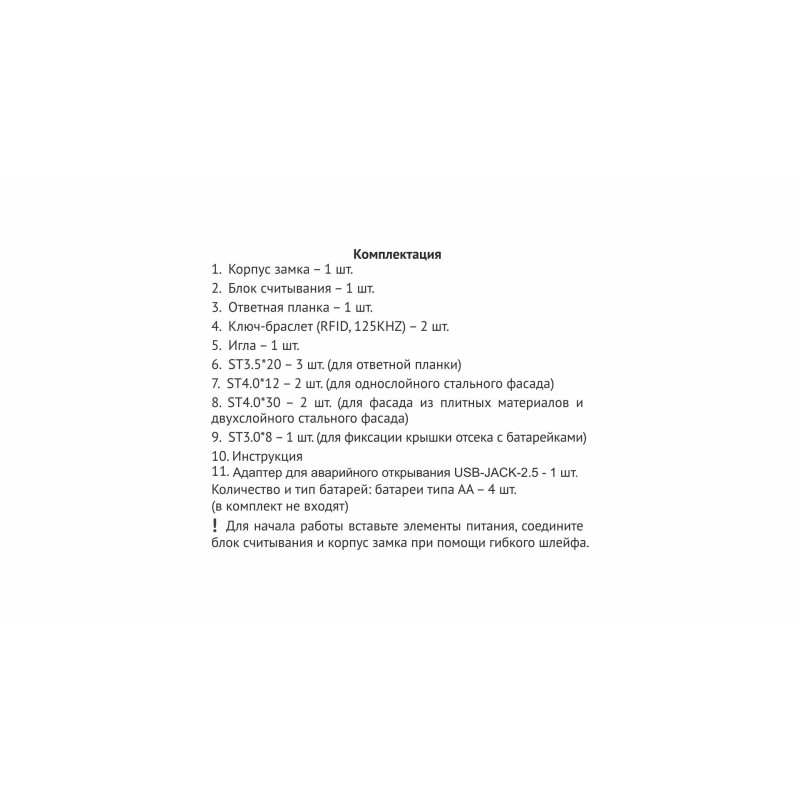 Комплектация

1. Корпус замка – 1 шт.
2. Блок считывания – 1 шт.
3. Ответная планка – 1 шт.
4. Ключ-браслет (RFID, 125KHZ) – 2 шт.
5. Игла – 1 шт.
6. ST3.5*20 – 3 шт. (для ответной планки)
7. ST4.0*12 – 2 шт. (для однослойного стального фасада)
8. ST4.0*30 – 2 шт. (для фасада из плитных материалов и двухслойного стального фасада)
9. ST3.0*8 – 1 шт. (для фиксации крышки отсека с батарейками)
10. Инструкция
11. Адаптер для аварийного открывания USB-JACK-2.5 - 1 шт.

Количество и тип батарей: батареи типа АА – 4 шт.
(в комплект не входят)

! Для начала работы вставьте элементы питания, соедините блок считывания и корпус замка при помощи гибкого шлейфа.